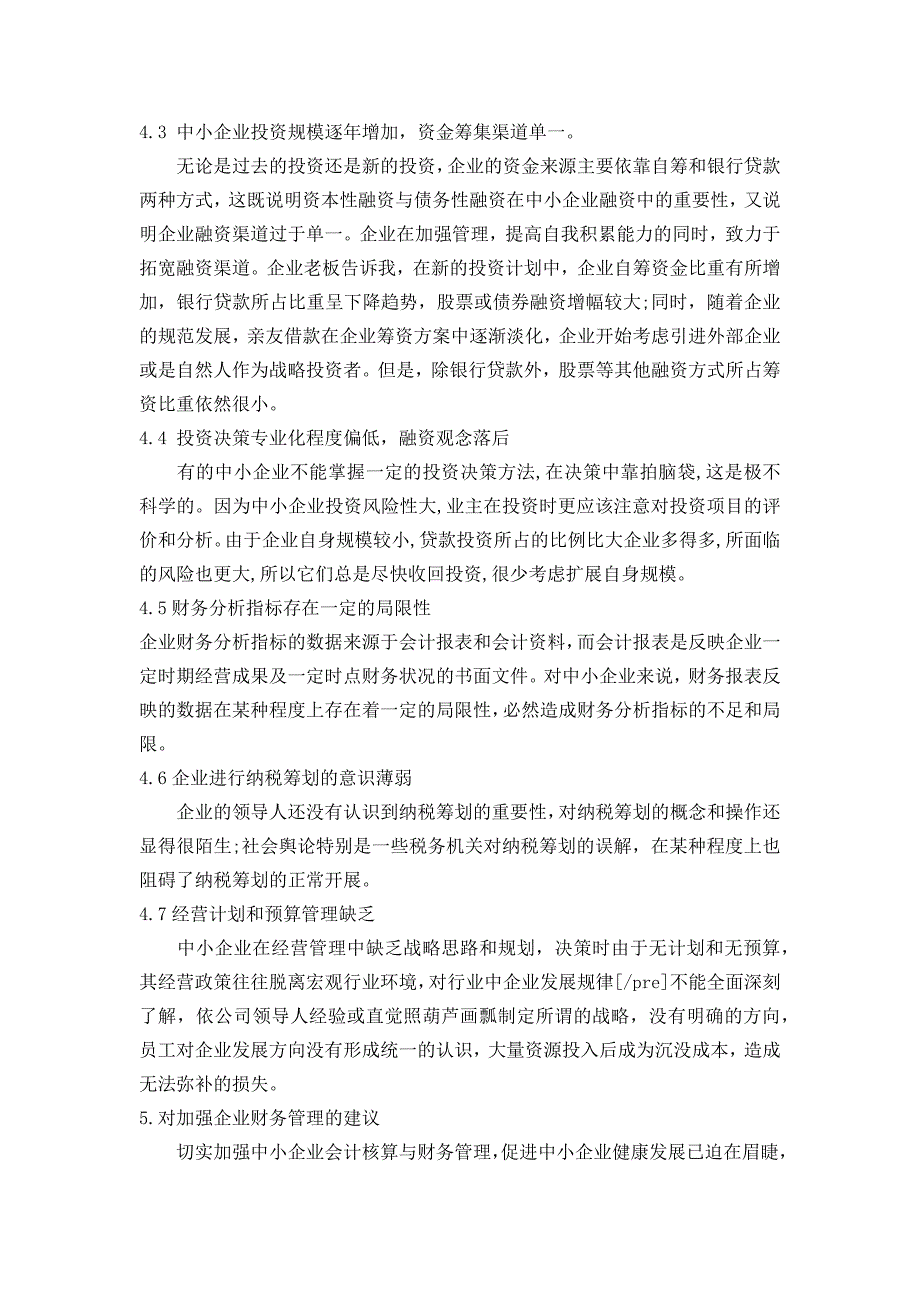 4.3 中小企业投资规模逐年增加，资金筹集渠道单一。

无论是过去的投资还是新的投资，企业的资金来源主要依靠自筹和银行贷款两种方式，这既说明资本性融资与债务性融资在中小企业融资中的重要性，又说明企业融资渠道过于单一。企业在加强管理，提高自我积累能力的同时，致力于拓宽融资渠道。企业老板告诉我，在新的投资计划中，企业自筹资金比重有所增加，银行贷款所占比重呈下降趋势，股票或债券融资增幅较大;同时，随着企业的规范发展，亲友借款在企业筹资方案中逐渐淡化，企业开始考虑引进外部企业或是自然人作为战略投资者。但是，除银行贷款外，股票等其他融资方式所占筹资比重依然很小。

4.4 投资决策专业化程度偏低，融资观念落后

有的中小企业不能掌握一定的投资决策方法,在决策中靠拍脑袋,这是极不科学的。因为中小企业投资风险性大,业主在投资时更应该注意对投资项目的评价和分析。由于企业自身规模较小,贷款投资所占的比例比大企业多得多,所面临的风险也更大,所以它们总是尽快收回投资,很少考虑扩展自身规模。

4.5财务分析指标存在一定的局限性

企业财务分析指标的数据来源于会计报表和会计资料，而会计报表是反映企业一定时期经营成果及一定时点财务状况的书面文件。对中小企业来说，财务报表反映的数据在某种程度上存在着一定的局限性，必然造成财务分析指标的不足和局限。

4.6企业进行纳税筹划的意识薄弱

企业的领导人还没有认识到纳税筹划的重要性,对纳税筹划的概念和操作还显得很陌生;社会舆论特别是一些税务机关对纳税筹划的误解，在某种程度上也阻碍了纳税筹划的正常开展。

4.7经营计划和预算管理缺乏

中小企业在经营管理中缺乏战略思路和规划，决策时由于无计划和无预算，其经营政策往往脱离宏观行业环境,对行业中企业发展规律[/pre]不能全面深刻了解，依公司领导人经验或直觉照葫芦画瓢制定所谓的战略，没有明确的方向，员工对企业发展方向没有形成统一的认识，大量资源投入后成为沉没成本，造成无法弥补的损失。

5.对加强企业财务管理的建议

切实加强中小企业会计核算与财务管理,促进中小企业健康发展已迫在眉睫,